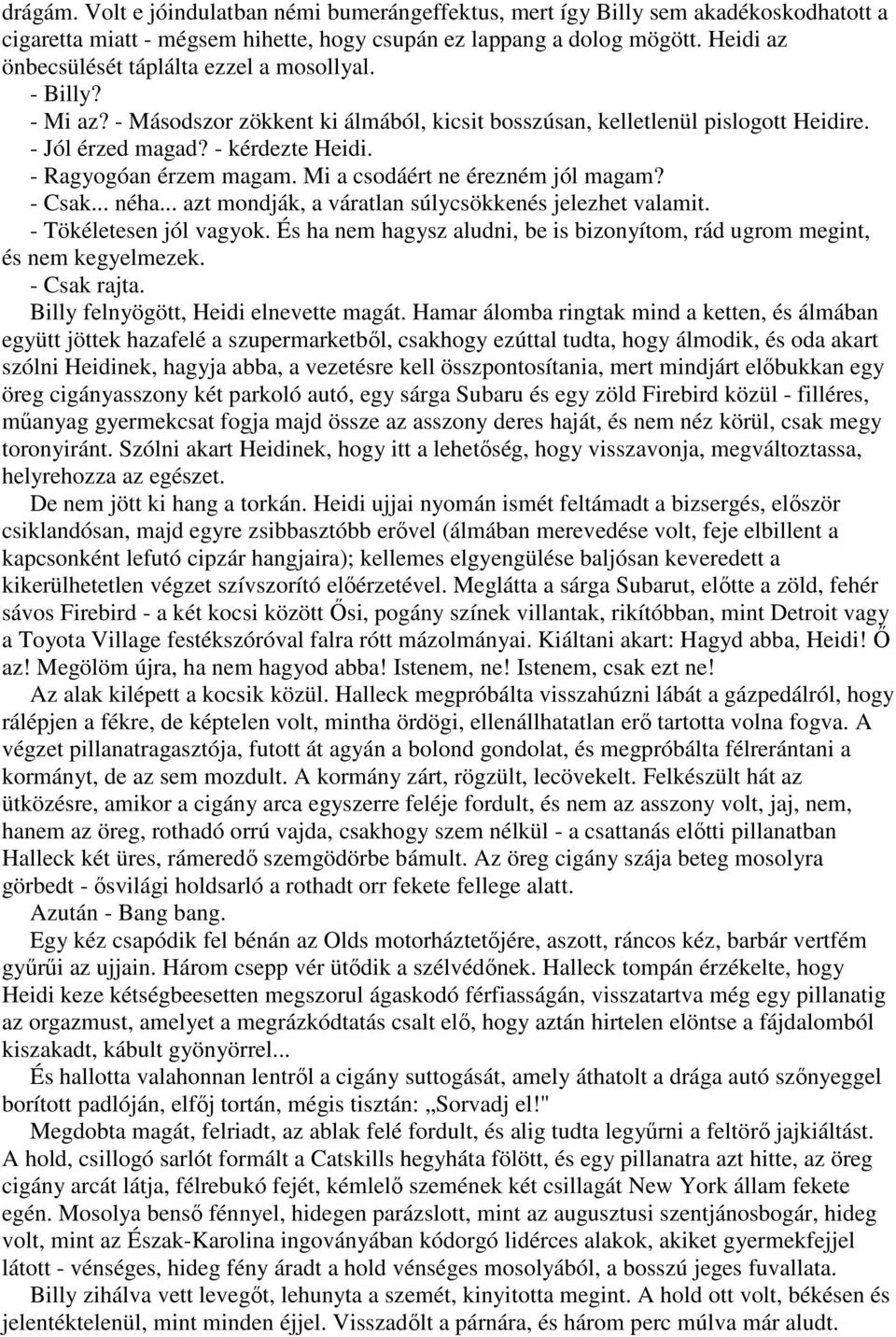 drágám. Volt e jóindulatban némi bumerángeffektus, mert így Billy sem akadékoskodhatott a cigaretta miatt - mégsem hihette, hogy csupán ez lappang a dolog mögött. Heidi az önbecsülését táplálta ezzel a mosollyal.

- Billy?

- Mi az? - Másodszor zökkent ki álmából, kicsit bosszúsan, kelletlenül pislogott Heidire.

- Jól érzed magad? - kérdezte Heidi.

- Ragyogóan érzem magam. Mi a csodáért ne érezném jól magam?

- Csak... néha... azt mondják, a váratlan súlycsökkenés jelezhet valamit.

- Tökéletesen jól vagyok. És ha nem hagysz aludni, be is bizonyítom, rád ugrom megint, és nem kegyelmezek.

- Csak rajta.

Billy felnyögött, Heidi elnevette magát. Hamar álomba ringtak mind a ketten, és álmában együtt jöttek hazafelé a szupermarketből, csakhogy ezúttal tudta, hogy álmodik, és oda akart szólni Heidinek, hagyja abba, a vezetésre kell összpontosítania, mert mindjárt előbukkan egy öreg cigányasszony két parkoló autó, egy sárga Subaru és egy zöld Firebird közül - filléres, műanyag gyermekcsat fogja majd össze az asszony deres haját, és nem néz körül, csak megy toronyiránt. Szólni akart Heidinek, hogy itt a lehetőség, hogy visszavonja, megváltoztassa, helyrehozza az egészet.

De nem jött ki hang a torkán. Heidi ujjai nyomán ismét feltámadt a bizsergés, először csiklandósan, majd egyre zsibbasztóbb erővel (álmában merevedése volt, feje elbillent a kapcsonként lefutó cipzár hangjaira); kellemes elgyengülése baljósan keveredett a kikerülhetetlen végzet szívszorító előérzetével. Meglátta a sárga Subarut, előtte a zöld, fehér sávos Firebird - a két kocsi között Ősi, pogány színek villantak, rikítóbban, mint Detroit vagy a Toyota Village festékszóróval falra rótt mázolmányai. Kiáltani akart: Hagyd abba, Heidi! Ő az! Megölöm újra, ha nem hagyod abba! Istenem, ne! Istenem, csak ezt ne!

Az alak kilépett a kocsik közül. Halleck megpróbálta visszahúzni lábát a gázpedálról, hogy rálépjen a fékre, de képtelen volt, mintha ördögi, ellenállhatatlan erő tartotta volna fogva. A végzet pillanatragasztója, futott át agyán a bolond gondolat, és megpróbálta félrerántani a kormányt, de az sem mozdult. A kormány zárt, rögzült, lecövekelt. Felkészült hát az ütközésre, amikor a cigány arca egyszerre feléje fordult, és nem az asszony volt, jaj, nem, hanem az öreg, rothadó orrú vajda, csakhogy szem nélkül - a csattanás előtti pillanatban Halleck két üres, rámeredő szemgödörbe bámult. Az öreg cigány szája beteg mosolyra görbedt - ősvilági holdsarló a rothadt orr fekete fellege alatt.

Azután - Bang bang.

Egy kéz csapódik fel bénán az Olds motorháztetőjére, aszott, ráncos kéz, barbár vertfém gyűrűi az ujjain. Három csepp vér ütődik a szélvédőnek. Halleck tompán érzékelte, hogy Heidi keze kétségbeesetten megszorul ágaskodó férfiasságán, visszatartva még egy pillanatig az orgazmust, amelyet a megrázkódtatás csalt elő, hogy aztán hirtelen elöntse a fájdalomból kiszakadt, kábult gyönyörrel...

És hallotta valahonnan lentről a cigány suttogását, amely áthatolt a drága autó szőnyeggel borított padlóján, elfőj tortán, mégis tisztán: „Sorvadj el!"

Megdobta magát, felriadt, az ablak felé fordult, és alig tudta legyűrni a feltörő jajkiáltást. A hold, csillogó sarlót formált a Catskills hegyháta fölött, és egy pillanatra azt hitte, az öreg cigány arcát látja, félrebukó fejét, kémlelő szemének két csillagát New York állam fekete egén. Mosolya benső fénnyel, hidegen parázslott, mint az augusztusi szentjánosbogár, hideg volt, mint az Észak-Karolina ingoványában kódorgó lidérces alakok, akiket gyermekfejjel látott - vénséges, hideg fény áradt a hold vénséges mosolyából, a bosszú jeges fuvallata.

Billy zihálva vett levegőt, lehunyta a szemét, kinyitotta megint. A hold ott volt, békésen és jelentéktelenül, mint minden éjjel. Visszadőlt a párnára, és három perc múlva már aludt.